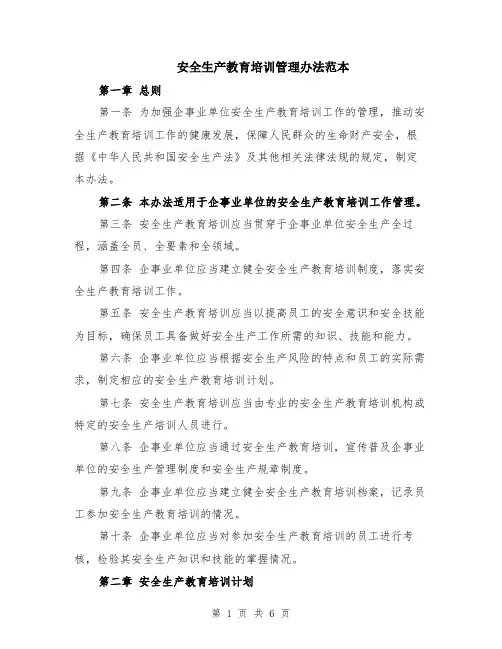 安全生产教育培训管理办法范本

第一章 总则

第一条 为加强企事业单位安全生产教育培训工作的管理，推动安全生产教育培训工作的健康发展，保障人民群众的生命财产安全，根据《中华人民共和国安全生产法》及其他相关法律法规的规定，制定本办法。

第二条 本办法适用于企事业单位的安全生产教育培训工作管理。

第三条 安全生产教育培训应当贯穿于企事业单位安全生产全过程，涵盖全员、全要素和全领域。

第四条 企事业单位应当建立健全安全生产教育培训制度，落实安全生产教育培训工作。

第五条 安全生产教育培训应当以提高员工的安全意识和安全技能为目标，确保员工具备做好安全生产工作所需的知识、技能和能力。

第六条 企事业单位应当根据安全生产风险的特点和员工的实际需求，制定相应的安全生产教育培训计划。

第七条 安全生产教育培训应当由专业的安全生产教育培训机构或特定的安全生产培训人员进行。

第八条 企事业单位应当通过安全生产教育培训，宣传普及企事业单位的安全生产管理制度和安全生产规章制度。

第九条 企事业单位应当建立健全安全生产教育培训档案，记录员工参加安全生产教育培训的情况。

第十条 企事业单位应当对参加安全生产教育培训的员工进行考核，检验其安全生产知识和技能的掌握情况。

第二章 安全生产教育培训计划

第 1 页 共 6 页